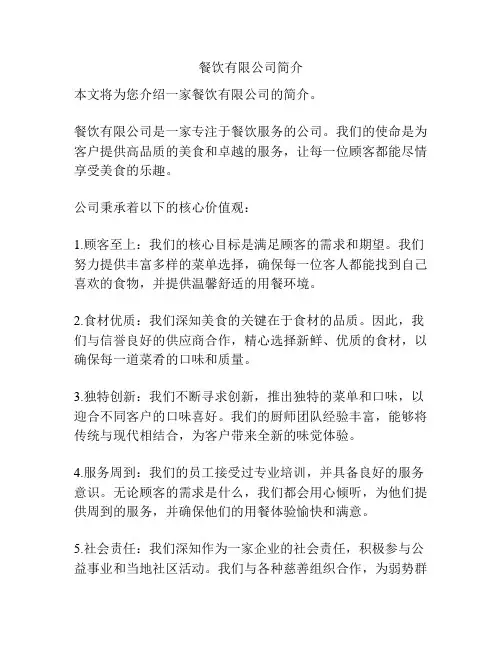 餐饮有限公司简介

本文将为您介绍一家餐饮有限公司的简介。

餐饮有限公司是一家专注于餐饮服务的公司。我们的使命是为客户提供高品质的美食和卓越的服务，让每一位顾客都能尽情享受美食的乐趣。

公司秉承着以下的核心价值观：

1.顾客至上：我们的核心目标是满足顾客的需求和期望。我们努力提供丰富多样的菜单选择，确保每一位客人都能找到自己喜欢的食物，并提供温馨舒适的用餐环境。

2.食材优质：我们深知美食的关键在于食材的品质。因此，我们与信誉良好的供应商合作，精心选择新鲜、优质的食材，以确保每一道菜肴的口味和质量。

3.独特创新：我们不断寻求创新，推出独特的菜单和口味，以迎合不同客户的口味喜好。我们的厨师团队经验丰富，能够将传统与现代相结合，为客户带来全新的味觉体验。

4.服务周到：我们的员工接受过专业培训，并具备良好的服务意识。无论顾客的需求是什么，我们都会用心倾听，为他们提供周到的服务，并确保他们的用餐体验愉快和满意。

5.社会责任：我们深知作为一家企业的社会责任，积极参与公益事业和当地社区活动。我们与各种慈善组织合作，为弱势群